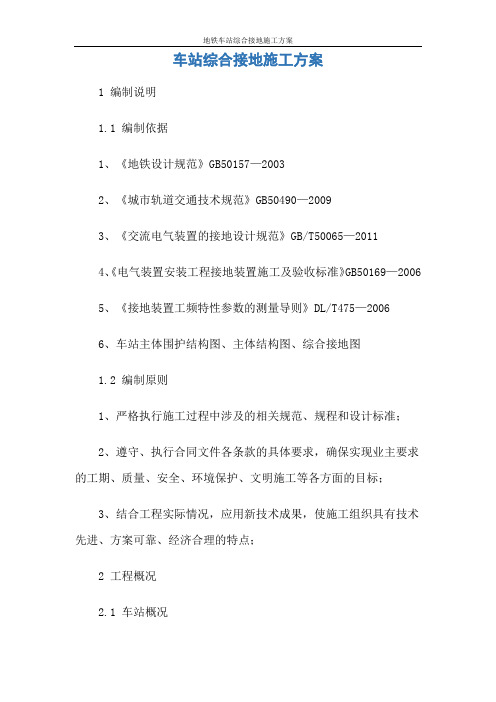 地铁车站综合接地施工方案

车站综合接地施工方案

1 编制说明

1.1 编制依据

1、《地铁设计规范》GB50157—2003

2、《城市轨道交通技术规范》GB50490—2009

3、《交流电气装置的接地设计规范》GB/T50065—2011

4、《电气装置安装工程接地装置施工及验收标准》GB50169—2006

5、《接地装置工频特性参数的测量导则》DL/T475—2006

6、车站主体围护结构图、主体结构图、综合接地图

1.2 编制原则

1、严格执行施工过程中涉及的相关规范、规程和设计标准；

2、遵守、执行合同文件各条款的具体要求，确保实现业主要求的工期、质量、安全、环境保护、文明施工等各方面的目标；

3、结合工程实际情况，应用新技术成果，使施工组织具有技术先进、方案可靠、经济合理的特点；

2 工程概况

2.1 车站概况